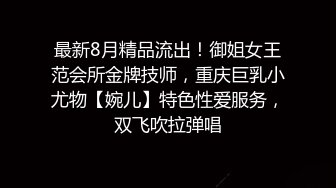 最新8月精品流出！御姐女王范会所金牌技师，重庆巨乳小尤物【婉儿】特色性爱服务，双飞吹拉弹唱